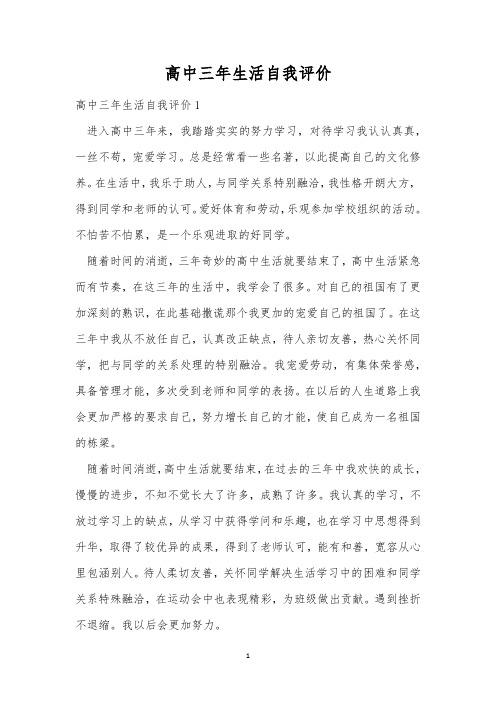 高中三年生活自我评价

高中三年生活自我评价 1

进入高中三年来，我踏踏实实的努力学习，对待学习我认认真真，一丝不苟，宠爱学习。总是经常看一些名著，以此提高自己的文化修养。在生活中，我乐于助人，与同学关系特别融洽，我性格开朗大方，得到同学和老师的认可。爱好体育和劳动，乐观参加学校组织的活动。不怕苦不怕累，是一个乐观进取的好同学。

随着时间的消逝，三年奇妙的高中生活就要结束了，高中生活紧急而有节奏，在这三年的生活中，我学会了很多。对自己的祖国有了更加深刻的熟识，在此基础撒谎那个我更加的宠爱自己的祖国了。在这三年中我从不放任自己，认真改正缺点，待人亲切友善，热心关怀同学，把与同学的关系处理的特别融洽。我宠爱劳动，有集体荣誉感，具备管理才能，多次受到老师和同学的表扬。在以后的人生道路上我会更加严格的要求自己，努力增长自己的才能，使自己成为一名祖国的栋梁。

随着时间消逝，高中生活就要结束，在过去的三年中我欢快的成长，慢慢的进步，不知不觉长大了许多，成熟了许多。我认真的学习，不放过学习上的缺点，从学习中获得学问和乐趣，也在学习中思想得到升华，取得了较优异的成果，得到了老师认可，能有和善，宽容从心里包涵别人。待人柔切友善，关怀同学解决生活学习中的困难和同学关系特殊融洽，在运动会中也表现精彩，为班级做出贡献。遇到挫折不退缩。我以后会更加努力。

1